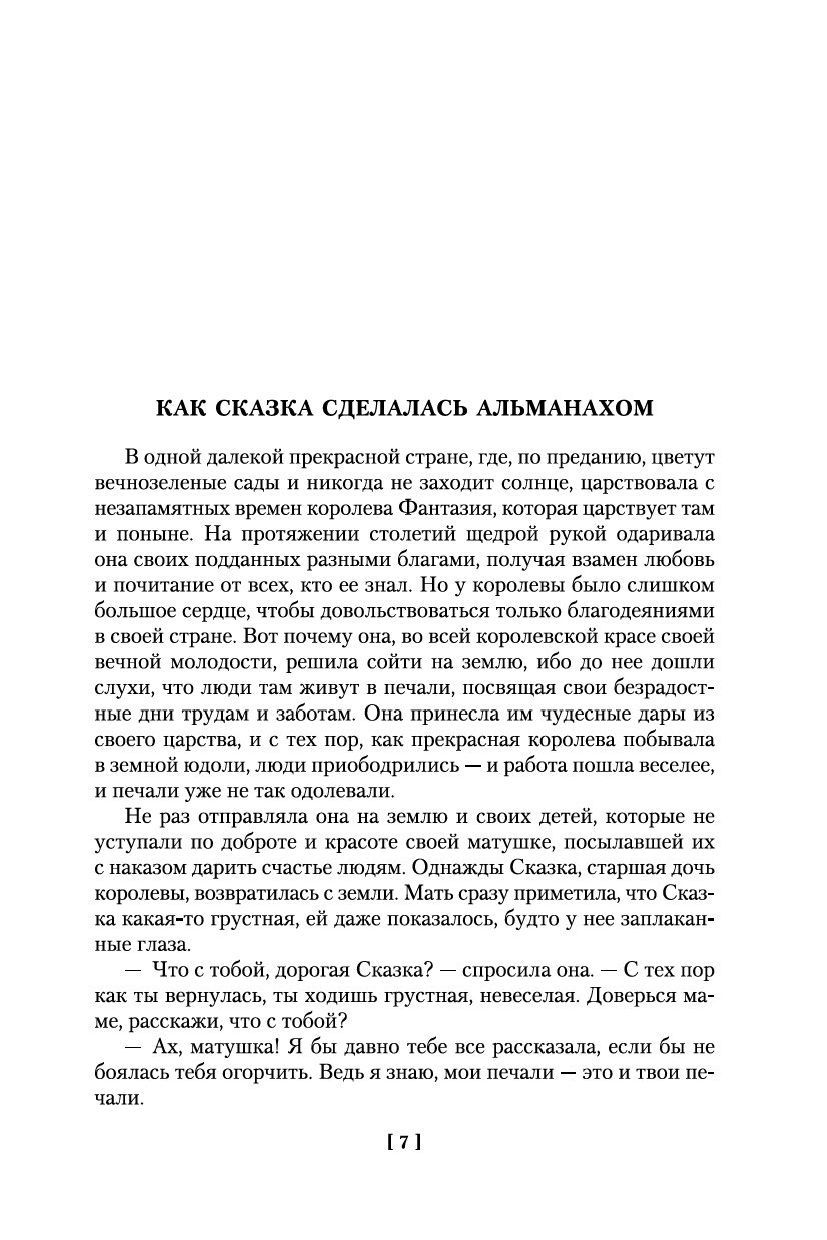 КАК СКАЗКА СДЕЛАЛАСЬ АЛЬМАНАХОМ

В одной далекой прекрасной стране, где, по преданию, цветут вечнозеленые сады и никогда не заходит солнце, царствовала с незапамятных времен королева Фантазия, которая царствует там и поныне. На протяжении столетий щедрой рукой одаривала она своих подданных разными благами, получая взамен любовь и почитание от всех, кто ее знал. Но у королевы было слишком большое сердце, чтобы довольствоваться только благодеяниями в своей стране. Вот почему она, во всей королевской красе своей вечной молодости, решила сойти на землю, ибо до нее дошли слухи, что люди там живут в печали, посвящая свои безрадостные дни трудам и заботам. Она принесла им чудесные дары из своего царства, и с тех пор, как прекрасная королева побывала в земной юдоли, люди приободрились — и работа пошла веселее, и печали уже не так одолевали.

Не раз отправляла она на землю и своих детей, которые не уступали по доброте и красоте своей матушке, посылавшей их с наказом дарить счастье людям. Однажды Сказка, старшая дочь королевы, возвратилась с земли. Мать сразу приметила, что Сказка какая-то грустная, ей даже показалось, будто у нее заплаканные глаза.

— Что с тобой, дорогая Сказка? — спросила она. — С тех пор как ты вернулась, ты ходишь грустная, невеселая. Доверься маме, расскажи, что с тобой?

— Ах, матушка! Я бы давно тебе все рассказала, если бы не боялась тебя огорчить. Ведь я знаю, мои печали — это и твои печали.

[ 7 ]